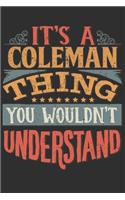 IT'S A
COLEMAN
THING
YOU WOULDN'T
UNDERSTAND